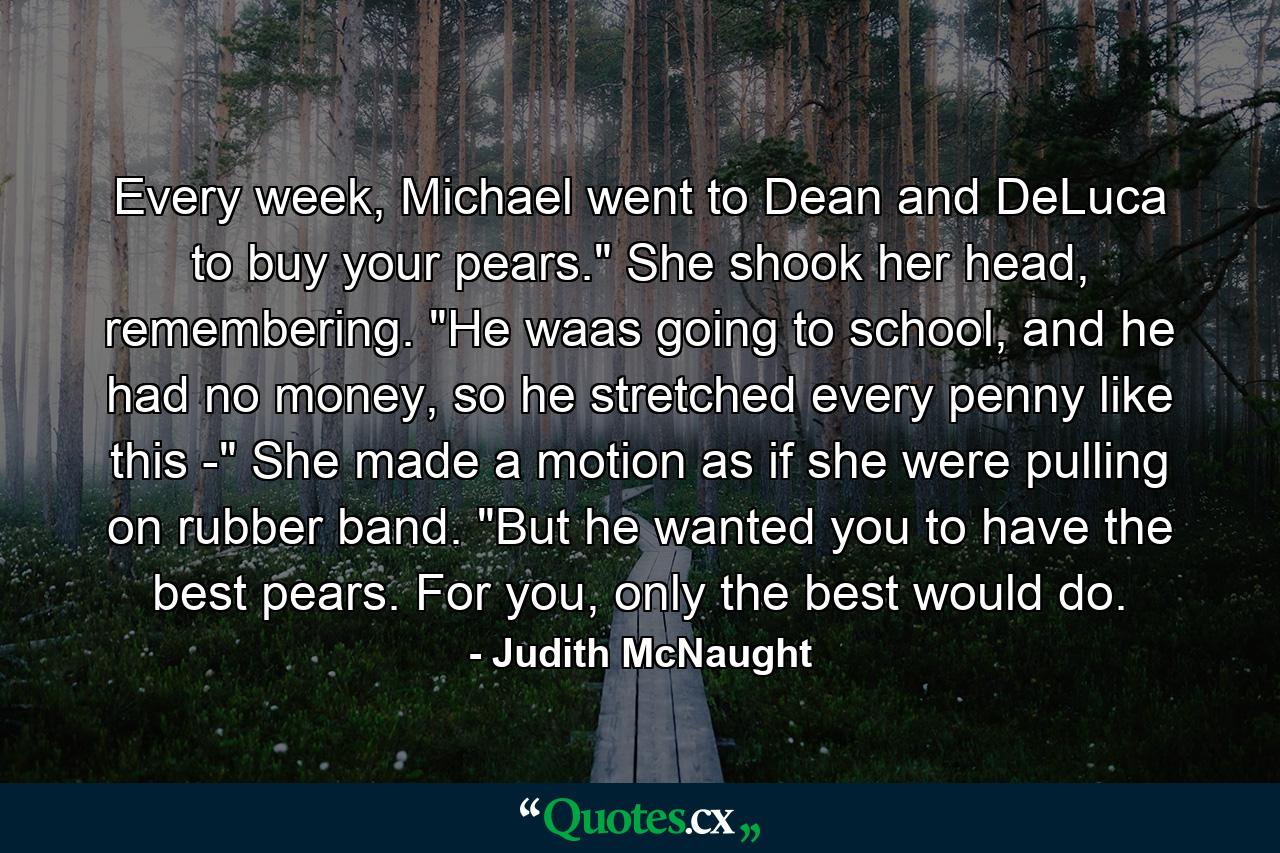 Every week, Michael went to Dean and DeLuca to buy your pears." She shook her head, remembering. "He waas going to school, and he had no money, so he stretched every penny like this -" She made a motion as if she were pulling on rubber band. "But he wanted you to have the best pears. For you, only the best would do.

- Judith McNaught

“Quotes.cx„